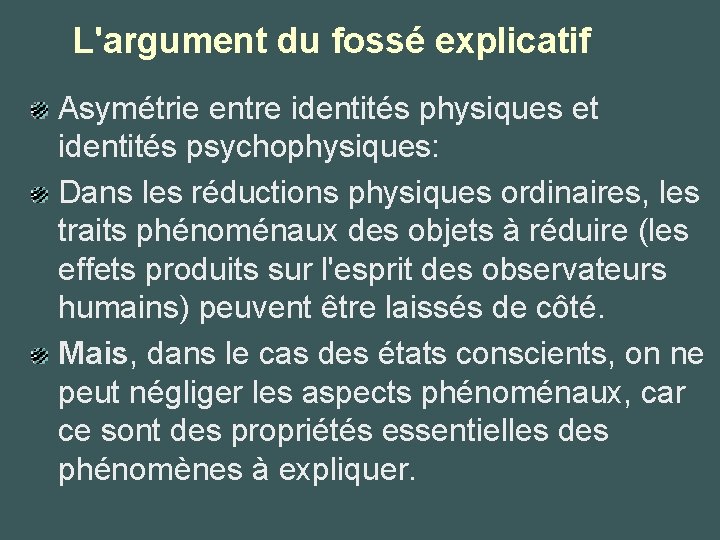 L'argument du fossé explicatif

Asymétrie entre identités physiques et identités psychophysiques:

Dans les réductions physiques ordinaires, les traits phénoménaux des objets à réduire (les effets produits sur l'esprit des observateurs humains) peuvent être laissés de côté.

Mais, dans le cas des états conscients, on ne peut négliger les aspects phénoménaux, car ce sont des propriétés essentielles des phénomènes à expliquer.